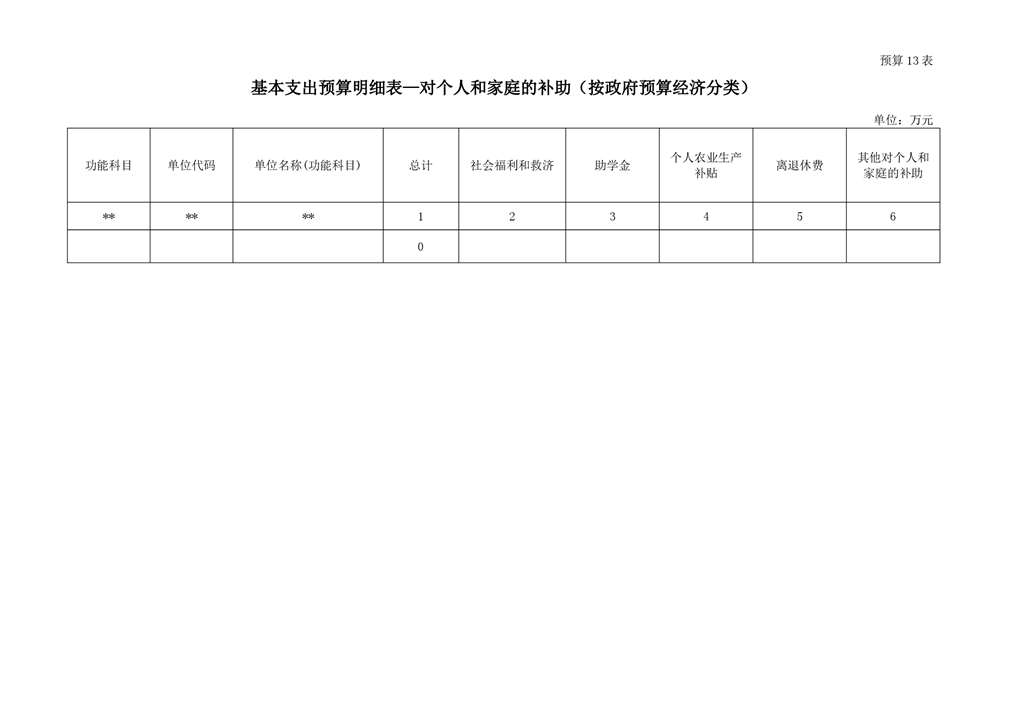 预算13表

基本支出预算明细表—对个人和家庭的补助（按政府预算经济分类）

单位：万元

| 功能科目 | 单位代码 | 单位名称(功能科目) | 总计 | 社会福利和救济 | 助学金 | 个人农业生产补贴 | 离退休费 | 其他对个人和家庭的补助 |
|---|---|---|---|---|---|---|---|---|
| ** | ** | ** | 1 | 2 | 3 | 4 | 5 | 6 |
|  |  |  | 0 |  |  |  |  |  |